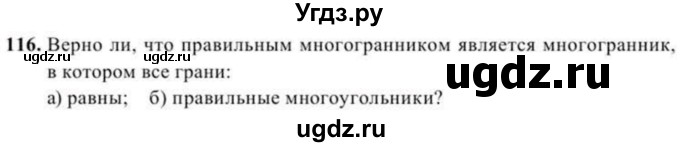 Угдз.ру

116. Верно ли, что правильным многогранником является многогранник, в котором все грани:

ugdz.ru

ugdz.ru

а) равны;   б) правильные многоугольники?

ugdz.ru